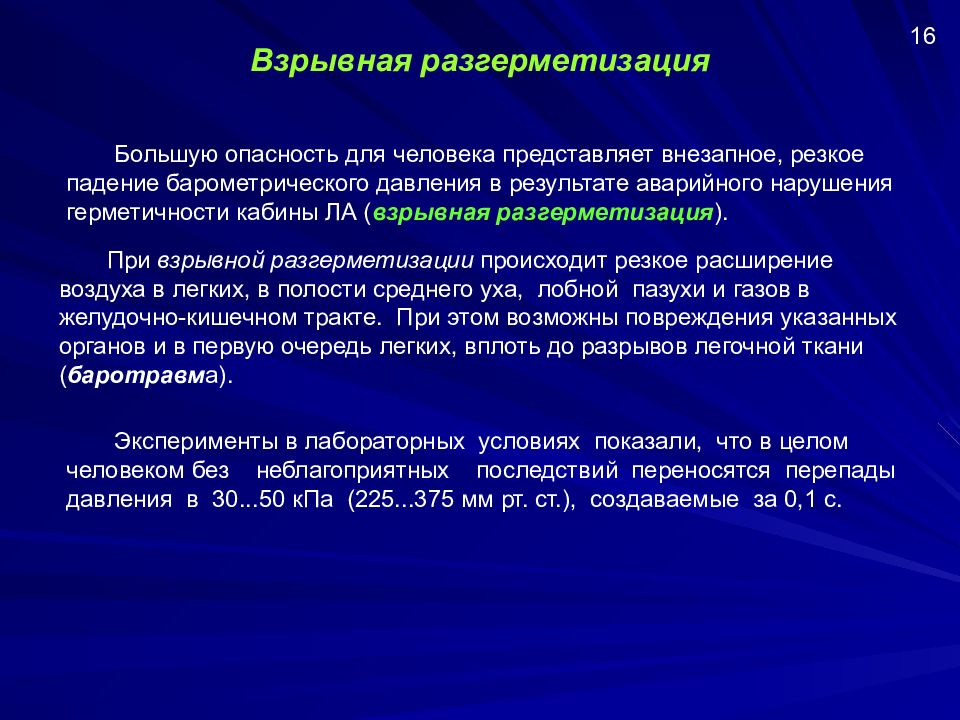 16

Взрывная разгерметизация

Большую опасность для человека представляет внезапное, резкое падение барометрического давления в результате аварийного нарушения герметичности кабины ЛА (взрывная разгерметизация).

При взрывной разгерметизации происходит резкое расширение воздуха в легких, в полости среднего уха, лобной пазухи и газов в желудочно-кишечном тракте. При этом возможны повреждения указанных органов и в первую очередь легких, вплоть до разрывов легочной ткани (баротравма).

Эксперименты в лабораторных условиях показали, что в целом человеком без неблагоприятных последствий переносятся перепады давления в 30...50 кПа (225...375 мм рт. ст.), создаваемые за 0,1 с.